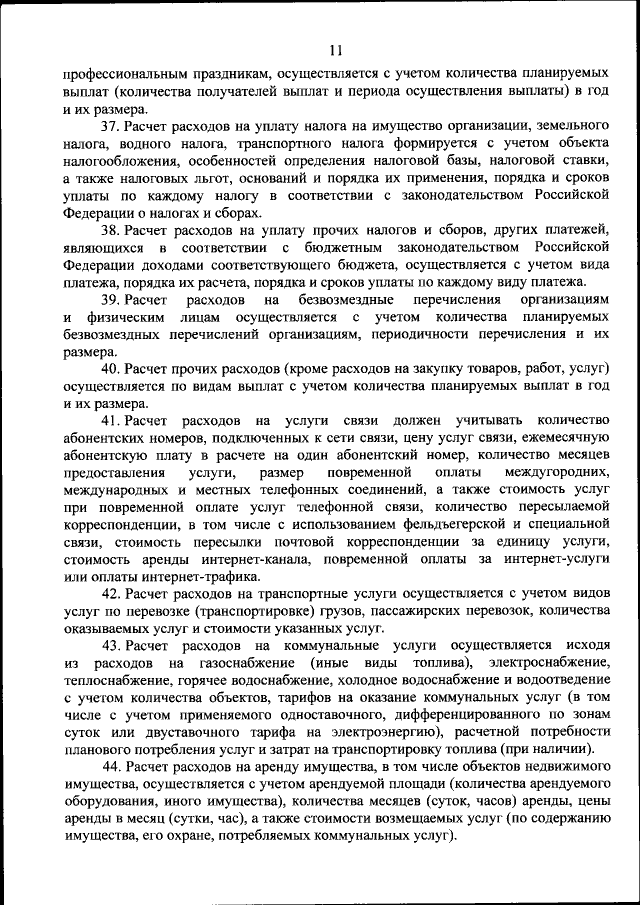 11

профессиональным праздникам, осуществляется с учетом количества планируемых выплат (количества получателей выплат и периода осуществления выплаты) в год и их размера.

37. Расчет расходов на уплату налога на имущество организации, земельного налога, водного налога, транспортного налога формируется с учетом объекта налогообложения, особенностей определения налоговой базы, налоговой ставки, а также налоговых льгот, оснований и порядка их применения, порядка и сроков уплаты по каждому налогу в соответствии с законодательством Российской Федерации о налогах и сборах.

38. Расчет расходов на уплату прочих налогов и сборов, других платежей, являющихся в соответствии с бюджетным законодательством Российской Федерации доходами соответствующего бюджета, осуществляется с учетом вида платежа, порядка их расчета, порядка и сроков уплаты по каждому виду платежа.

39. Расчет расходов на безвозмездные перечисления организациям и физическим лицам осуществляется с учетом количества планируемых безвозмездных перечислений организациям, периодичности перечисления и их размера.

40. Расчет прочих расходов (кроме расходов на закупку товаров, работ, услуг) осуществляется по видам выплат с учетом количества планируемых выплат в год и их размера.

41. Расчет расходов на услуги связи должен учитывать количество абонентских номеров, подключенных к сети связи, цену услуг связи, ежемесячную абонентскую плату в расчете на один абонентский номер, количество месяцев предоставления услуги, размер повременной оплаты междугородних, международных и местных телефонных соединений, а также стоимость услуг при повременной оплате услуг телефонной связи, количество пересылаемой корреспонденции, в том числе с использованием фельдъегерской и специальной связи, стоимость пересылки почтовой корреспонденции за единицу услуги, стоимость аренды интернет-канала, повременной оплаты за интернет-услуги или оплаты интернет-трафика.

42. Расчет расходов на транспортные услуги осуществляется с учетом видов услуг по перевозке (транспортировке) грузов, пассажирских перевозок, количества оказываемых услуг и стоимости указанных услуг.

43. Расчет расходов на коммунальные услуги осуществляется исходя из расходов на газоснабжение (иные виды топлива), электроснабжение, теплоснабжение, горячее водоснабжение, холодное водоснабжение и водоотведение с учетом количества объектов, тарифов на оказание коммунальных услуг (в том числе с учетом применяемого одноставочного, дифференцированного по зонам суток или двуставочного тарифа на электроэнергию), расчетной потребности планового потребления услуг и затрат на транспортировку топлива (при наличии).

44. Расчет расходов на аренду имущества, в том числе объектов недвижимого имущества, осуществляется с учетом арендуемой площади (количества арендуемого оборудования, иного имущества), количества месяцев (суток, часов) аренды, цены аренды в месяц (сутки, час), а также стоимости возмещаемых услуг (по содержанию имущества, его охране, потребляемых коммунальных услуг).